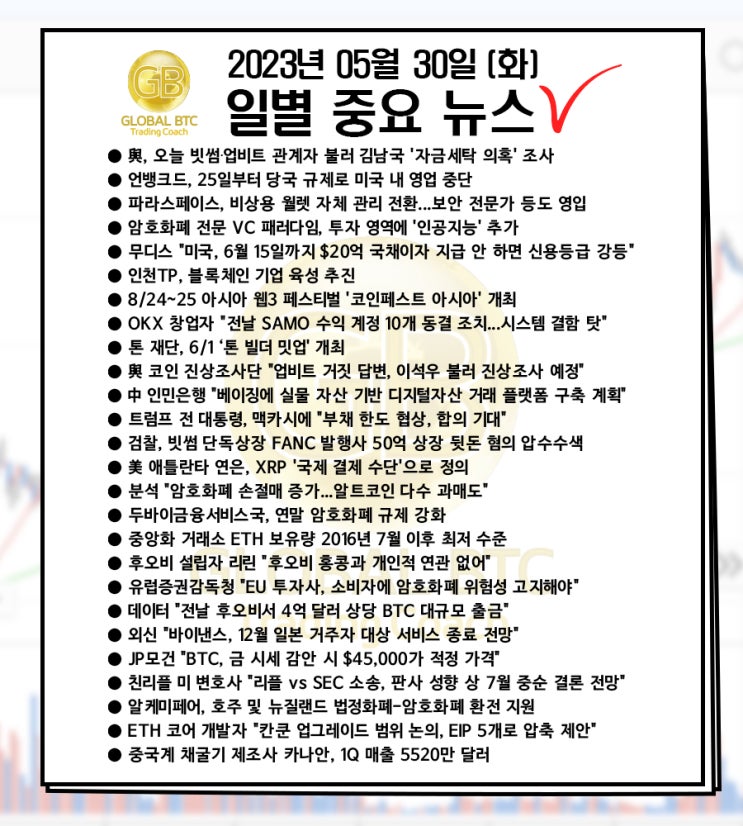 GB
GLOBAL BTC
Trading Coach

2023년 05월 30일 (화)
일별 중요 뉴스

● 與, 오늘 빗썸·업비트 관계자 불러 김남국 '자금세탁 의혹' 조사
● 언뱅크드, 25일부터 당국 규제로 미국 내 영업 중단
● 파라스페이스, 비상용 월렛 자체 관리 전환...보안 전문가 등도 영입
● 암호화폐 전문 VC 패러다임, 투자 영역에 '인공지능' 추가
● 무디스 "미국, 6월 15일까지 $20억 국채이자 지급 안 하면 신용등급 강등"
● 인천TP, 블록체인 기업 육성 추진
● 8/24~25 아시아 웹3 페스티벌 '코인페스트 아시아' 개최
● OKX 창업자 "전날 SAMO 수익 계정 10개 동결 조치...시스템 결함 탓"
● 톤 재단, 6/1 '톤 빌더 밋업' 개최
● 與 코인 진상조사단 "업비트 거짓 답변, 이석우 불러 진상조사 예정"
● 中 인민은행 "베이징에 실물 자산 기반 디지털자산 거래 플랫폼 구축 계획"
● 트럼프 전 대통령, 맥카시에 "부채 한도 협상, 합의 기대"
● 검찰, 빗썸 단독상장 FANC 발행사 50억 상장 뒷돈 혐의 압수수색
● 美 애틀란타 연은, XRP '국제 결제 수단'으로 정의
● 분석 "암호화폐 손절매 증가...알트코인 다수 과매도"
● 두바이금융서비스국, 연말 암호화폐 규제 강화
● 중앙화 거래소 ETH 보유량 2016년 7월 이후 최저 수준
● 후오비 설립자 리린 "후오비 홍콩과 개인적 연관 없어"
● 유럽증권감독청 "EU 투자사, 소비자에 암호화폐 위험성 고지해야"
● 데이터 "전날 후오비서 4억 달러 상당 BTC 대규모 출금"
● 외신 "바이낸스, 12월 일본 거주자 대상 서비스 종료 전망"
● JP모건 "BTC, 금 시세 감안 시 $45,000가 적정 가격"
● 친리플 미 변호사 "리플 vs SEC 소송, 판사 성향 상 7월 중순 결론 전망"
● 알케미페어, 호주 및 뉴질랜드 법정화폐-암호화폐 환전 지원
● ETH 코어 개발자 "칸쿤 업그레이드 범위 논의, EIP 5개로 압축 제안"
● 중국계 채굴기 제조사 카나안, 1Q 매출 5520만 달러